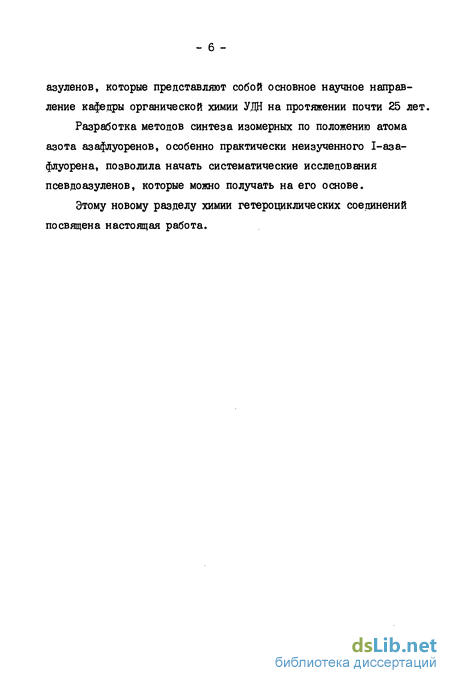 - 6 -

азуленов, которые представляют собой основное научное направление кафедры органической химии УДН на протяжении почти 25 лет.

Разработка методов синтеза изомерных по положению атома азота азафлуоренов, особенно практически неизученного I-азафлуорена, позволила начать систематические исследования псевдоазуленов, которые можно получать на его основе.

Этому новому разделу химии гетероциклических соединений посвящена настоящая работа.

dsLib.net
библиотека диссертаций